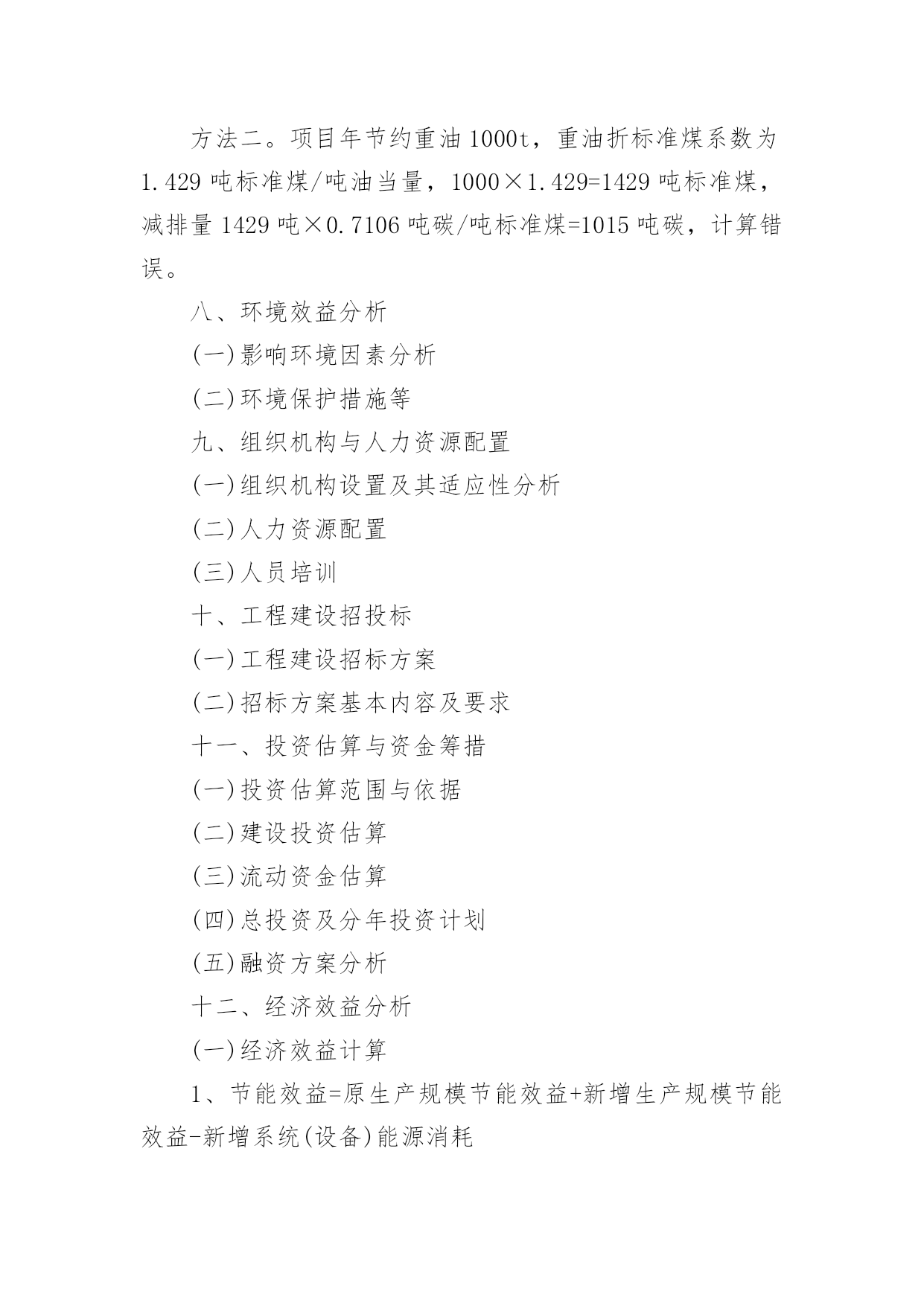 方法二。项目年节约重油 1000t，重油折标准煤系数为 1.429 吨标准煤/吨油当量，1000×1.429=1429 吨标准煤，减排量 1429 吨×0.7106 吨碳/吨标准煤=1015 吨碳，计算错误。

八、环境效益分析

(一)影响环境因素分析

(二)环境保护措施等

九、组织机构与人力资源配置

(一)组织机构设置及其适应性分析

(二)人力资源配置

(三)人员培训

十、工程建设招投标

(一)工程建设招标方案

(二)招标方案基本内容及要求

十一、投资估算与资金筹措

(一)投资估算范围与依据

(二)建设投资估算

(三)流动资金估算

(四)总投资及分年投资计划

(五)融资方案分析

十二、经济效益分析

(一)经济效益计算

1、节能效益=原生产规模节能效益+新增生产规模节能效益-新增系统(设备)能源消耗